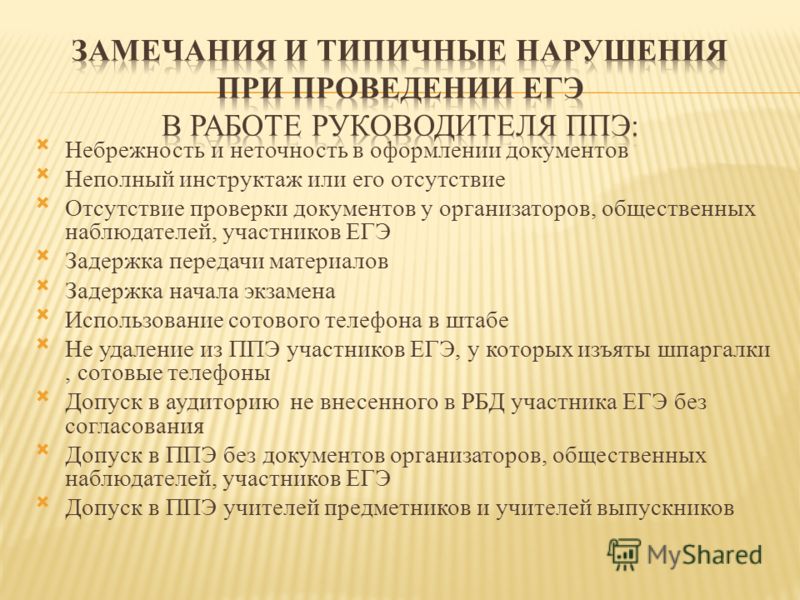 ЗАМЕЧАНИЯ И ТИПИЧНЫЕ НАРУШЕНИЯ ПРИ ПРОВЕДЕНИИ ЕГЭ
В РАБОТЕ РУКОВОДИТЕЛЯ ППЭ:

Небрежность и неточность в оформлении документов
Неполный инструктаж или его отсутствие
Отсутствие проверки документов у организаторов, общественных наблюдателей, участников ЕГЭ
Задержка передачи материалов
Задержка начала экзамена
Использование сотового телефона в штабе
Не удаление из ППЭ участников ЕГЭ, у которых изъяты шпаргалки , сотовые телефоны
Допуск в аудиторию  не внесенного в РБД участника ЕГЭ без согласования
Допуск в ППЭ без документов организаторов, общественных наблюдателей, участников ЕГЭ
Допуск в ППЭ учителей предметников и учителей выпускников

MyShared